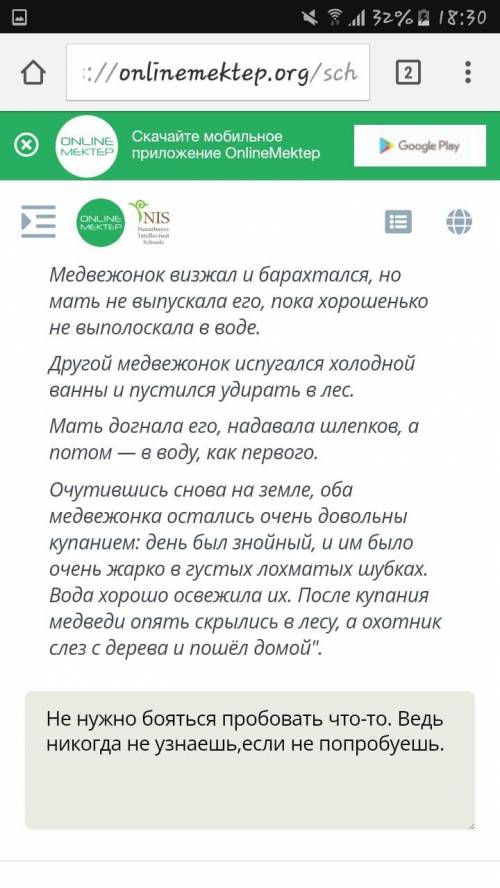 32% 18:30

://onlinemektep.org/sch

2

ONLINE MEKTEP
Скачайте мобильное приложение OnlineMektep

Google Play

ONLINE MEKTEP
NIS
Nazarbayev Intellectual Schools

Медвежонок визжал и барахтался, но мать не выпускала его, пока хорошенько не выполоскала в воде.

Другой медвежонок испугался холодной ванны и пустился удирать в лес.

Мать догнала его, надавала шлепков, а потом — в воду, как первого.

Очутившись снова на земле, оба медвежонка остались очень довольны купанием: день был знойный, и им было очень жарко в густых лохматых шубках. Вода хорошо освежила их. После купания медведи опять скрылись в лесу, а охотник слез с дерева и пошёл домой".

Не нужно бояться пробовать что-то. Ведь никогда не узнаешь,если не попробуешь.